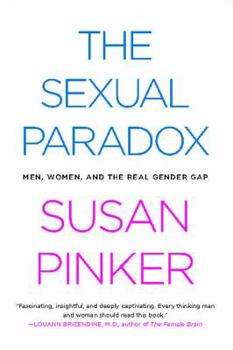 THE SEXUAL PARADOX

MEN, WOMEN, AND THE REAL GENDER GAP

SUSAN PINKER

"Fascinating, insightful, and deeply captivating. Every thinking man and woman should read this book."
—LOUANN BRIZENDINE, M.D., author of The Female Brain